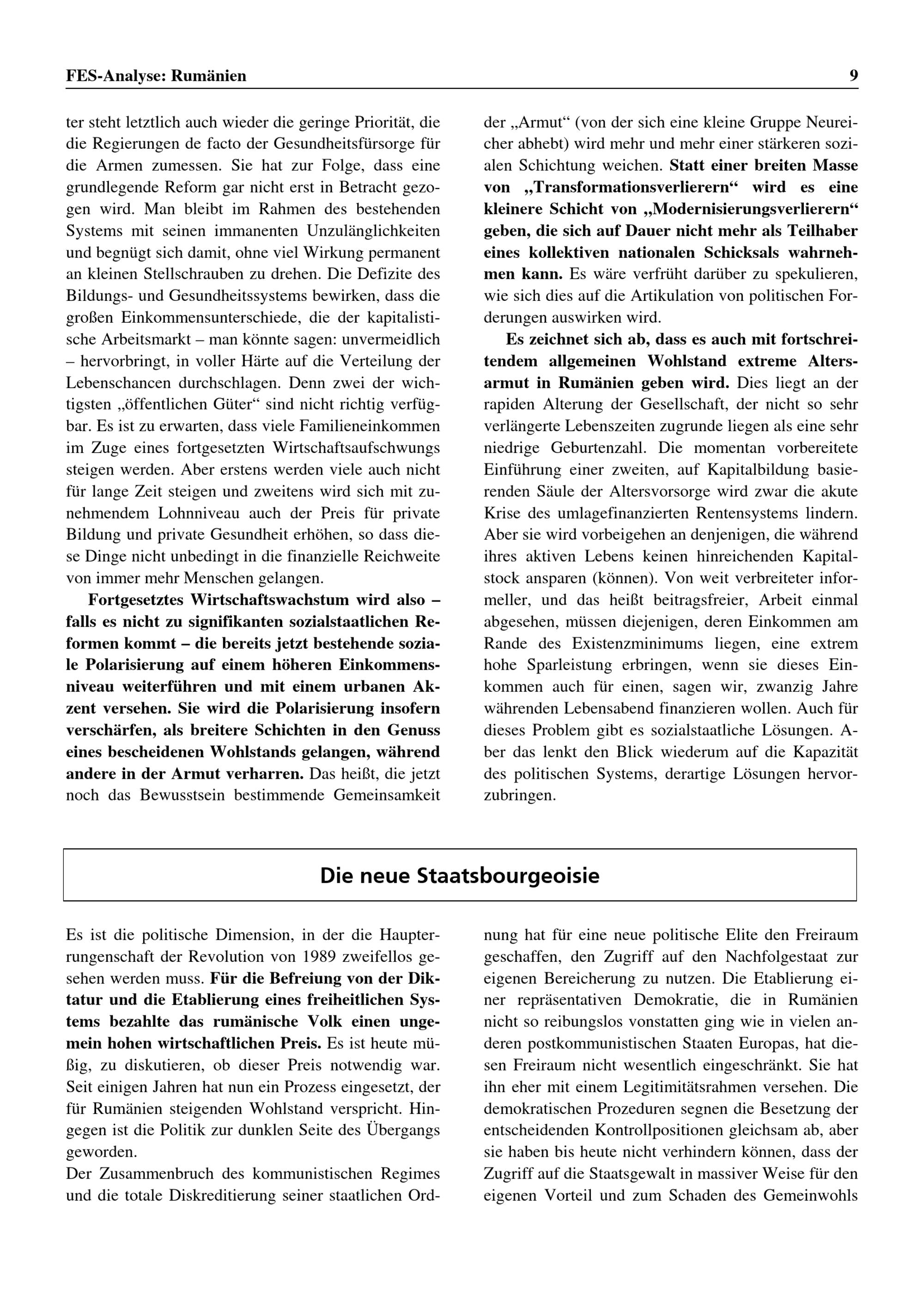 FES-Analyse: Rumänien

9

ter steht letztlich auch wieder die geringe Priorität, die die Regierungen de facto der Gesundheitsfürsorge für die Armen zumessen. Sie hat zur Folge, dass eine grundlegende Reform gar nicht erst in Betracht gezogen wird. Man bleibt im Rahmen des bestehenden Systems mit seinen immanenten Unzulänglichkeiten und begnügt sich damit, ohne viel Wirkung permanent an kleinen Stellschrauben zu drehen. Die Defizite des Bildungs- und Gesundheitssystems bewirken, dass die großen Einkommensunterschiede, die der kapitalistische Arbeitsmarkt – man könnte sagen: unvermeidlich – hervorbringt, in voller Härte auf die Verteilung der Lebenschancen durchschlagen. Denn zwei der wichtigsten „öffentlichen Güter“ sind nicht richtig verfügbar. Es ist zu erwarten, dass viele Familieneinkommen im Zuge eines fortgesetzten Wirtschaftsaufschwungs steigen werden. Aber erstens werden viele auch nicht für lange Zeit steigen und zweitens wird sich mit zunehmendem Lohnniveau auch der Preis für private Bildung und private Gesundheit erhöhen, so dass diese Dinge nicht unbedingt in die finanzielle Reichweite von immer mehr Menschen gelangen.

Fortgesetztes Wirtschaftswachstum wird also – falls es nicht zu signifikanten sozialstaatlichen Reformen kommt – die bereits jetzt bestehende soziale Polarisierung auf einem höheren Einkommensniveau weiterführen und mit einem urbanen Akzent versehen. Sie wird die Polarisierung insofern verschärfen, als breitere Schichten in den Genuss eines bescheidenen Wohlstands gelangen, während andere in der Armut verharren. Das heißt, die jetzt noch das Bewusstsein bestimmende Gemeinsamkeit der „Armut“ (von der sich eine kleine Gruppe Neureicher abhebt) wird mehr und mehr einer stärkeren sozialen Schichtung weichen. Statt einer breiten Masse von „Transformationsverlierern“ wird es eine kleinere Schicht von „Modernisierungsverlierern“ geben, die sich auf Dauer nicht mehr als Teilhaber eines kollektiven nationalen Schicksals wahrnehmen kann. Es wäre verfrüht darüber zu spekulieren, wie sich dies auf die Artikulation von politischen Forderungen auswirken wird.

Es zeichnet sich ab, dass es auch mit fortschreitendem allgemeinen Wohlstand extreme Altersarmut in Rumänien geben wird. Dies liegt an der rapiden Alterung der Gesellschaft, der nicht so sehr verlängerte Lebenszeiten zugrunde liegen als eine sehr niedrige Geburtenzahl. Die momentan vorbereitete Einführung einer zweiten, auf Kapitalbildung basierenden Säule der Altersvorsorge wird zwar die akute Krise des umlagefinanzierten Rentensystems lindern. Aber sie wird vorbeigehen an denjenigen, die während ihres aktiven Lebens keinen hinreichenden Kapitalstock ansparen (können). Von weit verbreiteter informeller, und das heißt beitragsfreier, Arbeit einmal abgesehen, müssen diejenigen, deren Einkommen am Rande des Existenzminimums liegen, eine extrem hohe Sparleistung erbringen, wenn sie dieses Einkommen auch für einen, sagen wir, zwanzig Jahre währenden Lebensabend finanzieren wollen. Auch für dieses Problem gibt es sozialstaatliche Lösungen. Aber das lenkt den Blick wiederum auf die Kapazität des politischen Systems, derartige Lösungen hervorzubringen.

Die neue Staatsbourgeoisie

Es ist die politische Dimension, in der die Haupterrungenschaft der Revolution von 1989 zweifellos gesehen werden muss. Für die Befreiung von der Diktatur und die Etablierung eines freiheitlichen Systems bezahlte das rumänische Volk einen ungemein hohen wirtschaftlichen Preis. Es ist heute müßig, zu diskutieren, ob dieser Preis notwendig war. Seit einigen Jahren hat nun ein Prozess eingesetzt, der für Rumänien steigenden Wohlstand verspricht. Hingegen ist die Politik zur dunklen Seite des Übergangs geworden.
Der Zusammenbruch des kommunistischen Regimes und die totale Diskreditierung seiner staatlichen Ordnung hat für eine neue politische Elite den Freiraum geschaffen, den Zugriff auf den Nachfolgestaat zur eigenen Bereicherung zu nutzen. Die Etablierung einer repräsentativen Demokratie, die in Rumänien nicht so reibungslos vonstatten ging wie in vielen anderen postkommunistischen Staaten Europas, hat diesen Freiraum nicht wesentlich eingeschränkt. Sie hat ihn eher mit einem Legitimitätsrahmen versehen. Die demokratischen Prozeduren segnen die Besetzung der entscheidenden Kontrollpositionen gleichsam ab, aber sie haben bis heute nicht verhindern können, dass der Zugriff auf die Staatsgewalt in massiver Weise für den eigenen Vorteil und zum Schaden des Gemeinwohls